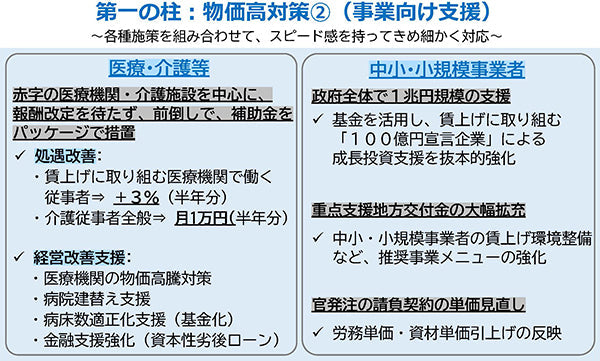 第一の柱：物価高対策②（事業向け支援）

～各種施策を組み合わせて、スピード感を持ってきめ細かく対応～

医療・介護等

赤字の医療機関・介護施設を中心に、報酬改定を待たず、前倒しで、補助金をパッケージで措置

✓ 処遇改善：
・賃上げに取り組む医療機関で働く従事者⇒ ＋３％（半年分）
・介護従事者全般⇒ 月1万円(半年分)

✓ 経営改善支援：
・医療機関の物価高騰対策
・病院建替え支援
・病床数適正化支援（基金化）
・金融支援強化（資本性劣後ローン）

中小・小規模事業者

政府全体で１兆円規模の支援

✓ 基金を活用し、賃上げに取り組む「１００億円宣言企業」による成長投資支援を抜本的強化

重点支援地方交付金の大幅拡充

✓ 中小・小規模事業者の賃上げ環境整備など、推奨事業メニューの強化

官発注の請負契約の単価見直し

✓ 労務単価・資材単価引上げの反映